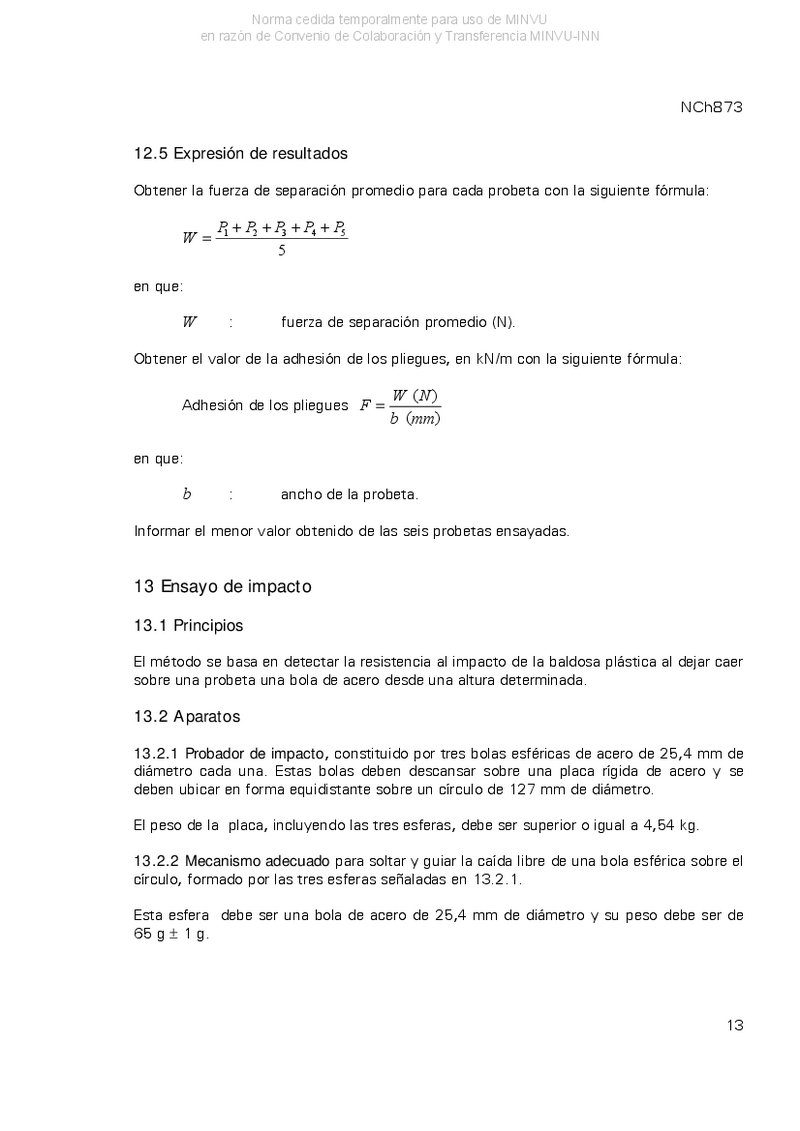 Norma cedida temporalmente para uso de MINVU
en razón de Convenio de Colaboración y Transferencia MINVU-INN

NCh873

12.5 Expresión de resultados

Obtener la fuerza de separación promedio para cada probeta con la siguiente fórmula:

$W = \frac{P_1 + P_2 + P_3 + P_4 + P_5}{5}$

en que:

$W$ : fuerza de separación promedio (N).

Obtener el valor de la adhesión de los pliegues, en kN/m con la siguiente fórmula:

Adhesión de los pliegues $F = \frac{W\ (N)}{b\ (mm)}$

en que:

$b$ : ancho de la probeta.

Informar el menor valor obtenido de las seis probetas ensayadas.

13 Ensayo de impacto

13.1 Principios

El método se basa en detectar la resistencia al impacto de la baldosa plástica al dejar caer sobre una probeta una bola de acero desde una altura determinada.

13.2 Aparatos

13.2.1 Probador de impacto, constituido por tres bolas esféricas de acero de 25,4 mm de diámetro cada una. Estas bolas deben descansar sobre una placa rígida de acero y se deben ubicar en forma equidistante sobre un círculo de 127 mm de diámetro.

El peso de la placa, incluyendo las tres esferas, debe ser superior o igual a 4,54 kg.

13.2.2 Mecanismo adecuado para soltar y guiar la caída libre de una bola esférica sobre el círculo, formado por las tres esferas señaladas en 13.2.1.

Esta esfera debe ser una bola de acero de 25,4 mm de diámetro y su peso debe ser de 65 g $\pm$ 1 g.

13